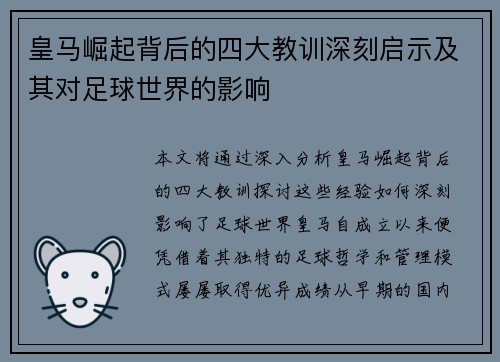 皇马崛起背后的四大教训深刻启示及其对足球世界的影响

本文将通过深入分析皇马崛起背后的四大教训探讨这些经验如何深刻影响了足球世界皇马自成立以来便凭借着其独特的足球哲学和管理模式屡屡取得优异成绩从早期的国内